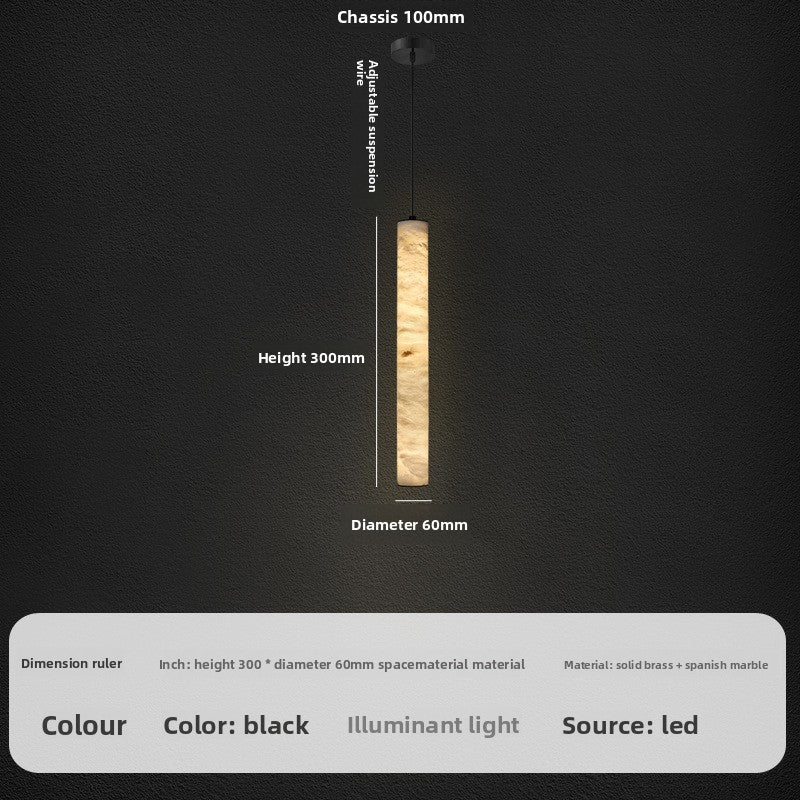 Chassis 100mm

Adjustable suspension wire

Height 300mm

Diameter 60mm

Dimension ruler

Inch: height 300 * diameter 60mm spacematerial material

Material: solid brass + spanish marble

Colour

Color: black

Illuminant light

Source: led